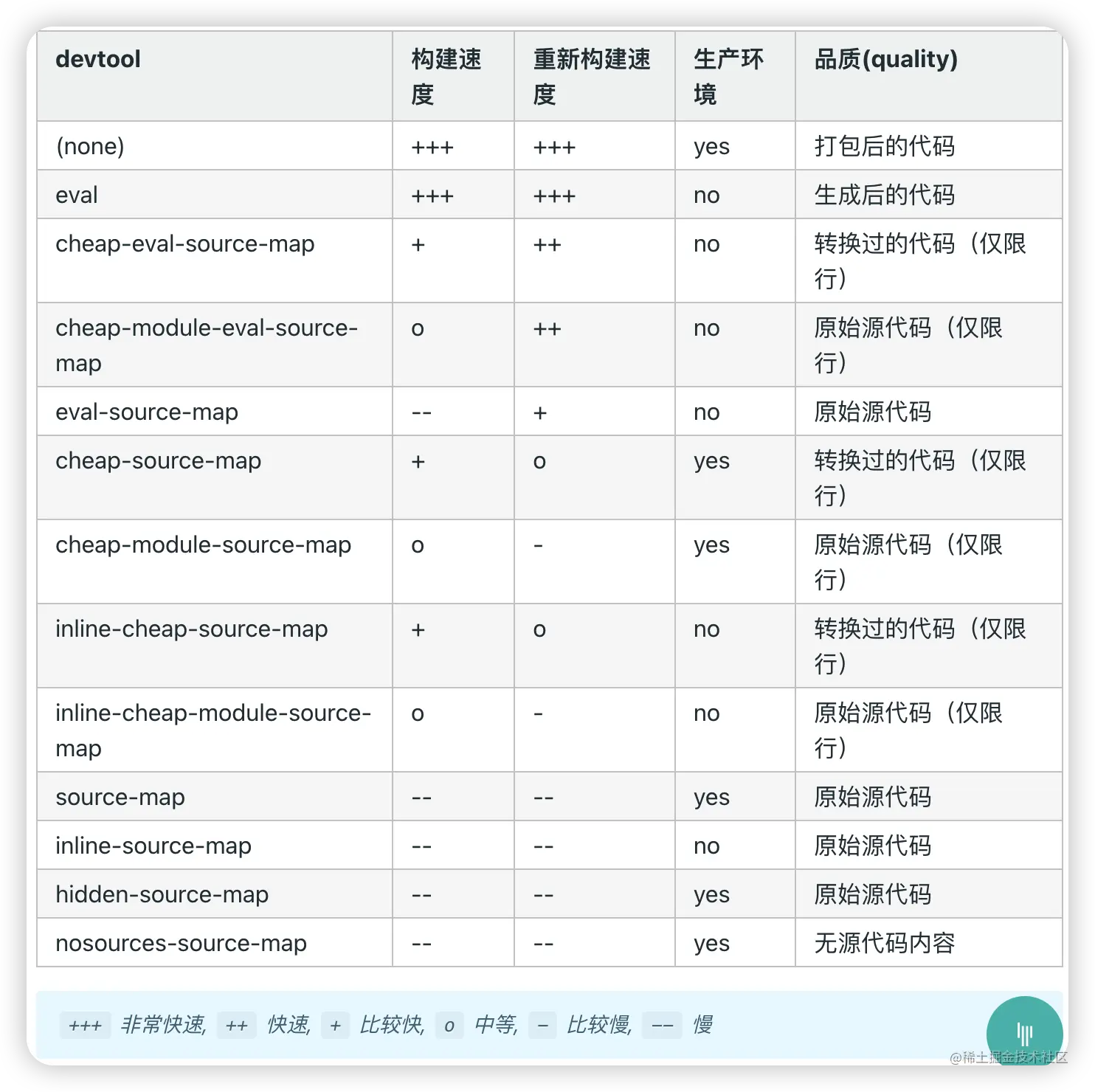 | devtool | 构建速度 | 重新构建速度 | 生产环境 | 品质(quality) |
|---|---|---|---|---|
| (none) | +++ | +++ | yes | 打包后的代码 |
| eval | +++ | +++ | no | 生成后的代码 |
| cheap-eval-source-map | + | ++ | no | 转换过的代码（仅限行） |
| cheap-module-eval-source-map | o | ++ | no | 原始源代码（仅限行） |
| eval-source-map | -- | + | no | 原始源代码 |
| cheap-source-map | + | o | yes | 转换过的代码（仅限行） |
| cheap-module-source-map | o | - | yes | 原始源代码（仅限行） |
| inline-cheap-source-map | + | o | no | 转换过的代码（仅限行） |
| inline-cheap-module-source-map | o | - | no | 原始源代码（仅限行） |
| source-map | -- | -- | yes | 原始源代码 |
| inline-source-map | -- | -- | no | 原始源代码 |
| hidden-source-map | -- | -- | yes | 原始源代码 |
| nosources-source-map | -- | -- | yes | 无源代码内容 |

+++ 非常快速, ++ 快速, + 比较快, o 中等, - 比较慢, -- 慢

@稀土掘金技术社区